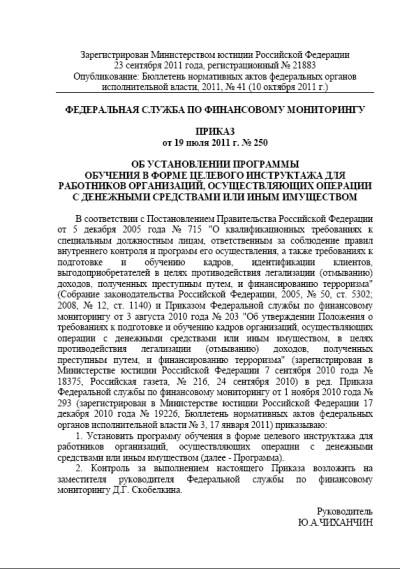 Зарегистрирован Министерством юстиции Российской Федерации
23 сентября 2011 года, регистрационный № 21883
Опубликование: Бюллетень нормативных актов федеральных органов исполнительной власти, 2011, № 41 (10 октября 2011 г.)

ФЕДЕРАЛЬНАЯ СЛУЖБА ПО ФИНАНСОВОМУ МОНИТОРИНГУ

ПРИКАЗ
от 19 июля 2011 г. № 250

ОБ УСТАНОВЛЕНИИ ПРОГРАММЫ
ОБУЧЕНИЯ В ФОРМЕ ЦЕЛЕВОГО ИНСТРУКТАЖА ДЛЯ РАБОТНИКОВ ОРГАНИЗАЦИЙ, ОСУЩЕСТВЛЯЮЩИХ ОПЕРАЦИИ С ДЕНЕЖНЫМИ СРЕДСТВАМИ ИЛИ ИНЫМ ИМУЩЕСТВОМ

В соответствии с Постановлением Правительства Российской Федерации от 5 декабря 2005 года № 715 "О квалификационных требованиях к специальным должностным лицам, ответственным за соблюдение правил внутреннего контроля и программ его осуществления, а также требованиях к подготовке и обучению кадров, идентификации клиентов, выгодоприобретателей в целях противодействия легализации (отмыванию) доходов, полученных преступным путем, и финансированию терроризма" (Собрание законодательства Российской Федерации, 2005, № 50, ст. 5302; 2008, № 12, ст. 1140) и Приказом Федеральной службы по финансовому мониторингу от 3 августа 2010 года № 203 "Об утверждении Положения о требованиях к подготовке и обучению кадров организаций, осуществляющих операции с денежными средствами или иным имуществом, в целях противодействия легализации (отмыванию) доходов, полученных преступным путем, и финансированию терроризма" (зарегистрирован в Министерстве юстиции Российской Федерации 7 сентября 2010 года № 18375, Российская газета, № 216, 24 сентября 2010) в ред. Приказа Федеральной службы по финансовому мониторингу от 1 ноября 2010 года № 293 (зарегистрирован в Министерстве юстиции Российской Федерации 17 декабря 2010 года № 19226, Бюллетень нормативных актов федеральных органов исполнительной власти № 3, 17 января 2011) приказываю:
1. Установить программу обучения в форме целевого инструктажа для работников организаций, осуществляющих операции с денежными средствами или иным имуществом (далее - Программа).
2. Контроль за выполнением настоящего Приказа возложить на заместителя руководителя Федеральной службы по финансовому мониторингу Д.Г. Скобелкина.

Руководитель
Ю.А.ЧИХАНЧИН